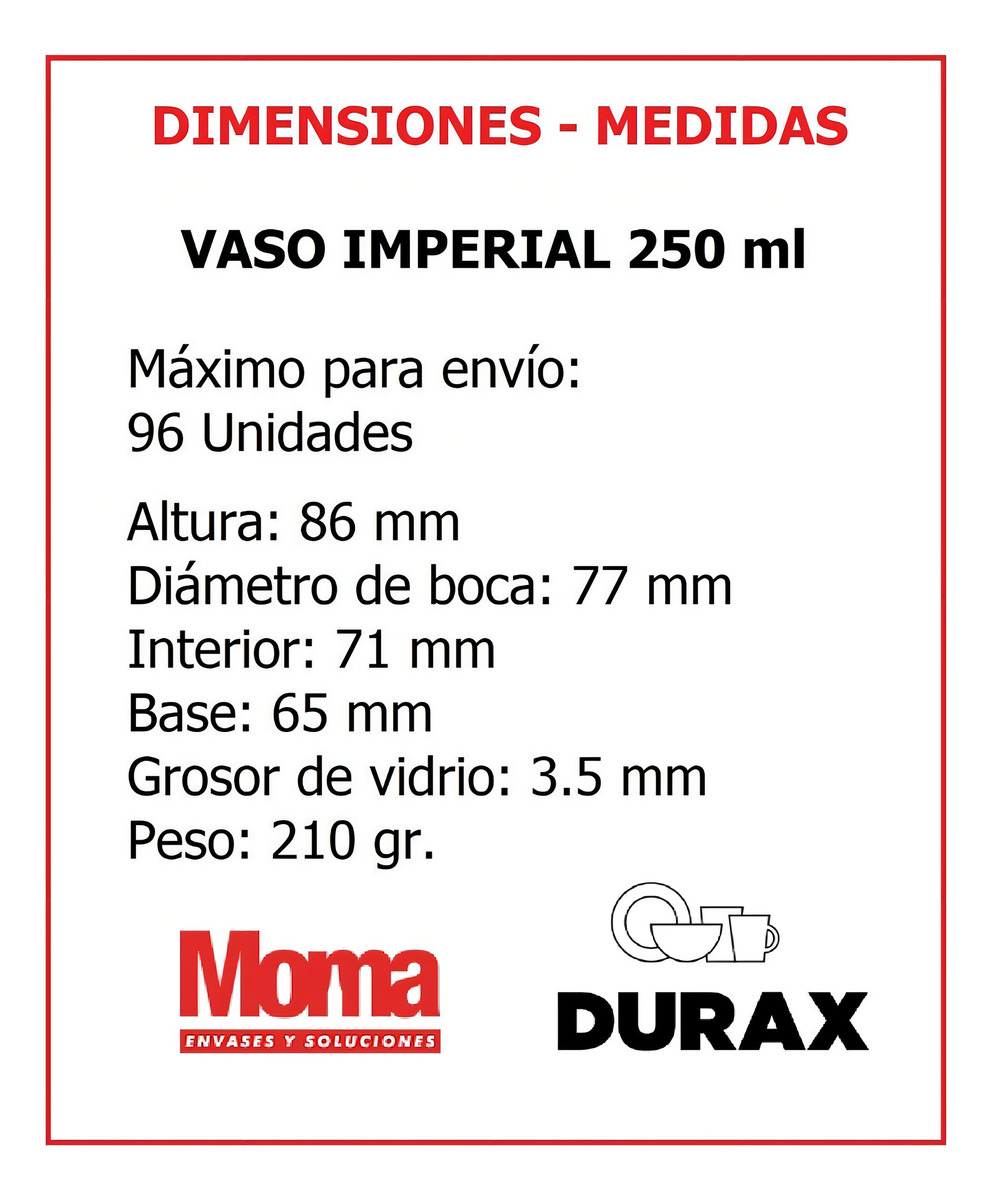 DIMENSIONES - MEDIDAS

VASO IMPERIAL 250 ml

Máximo para envío:
96 Unidades

Altura: 86 mm
Diámetro de boca: 77 mm
Interior: 71 mm
Base: 65 mm
Grosor de vidrio: 3.5 mm
Peso: 210 gr.

Moma
ENVASES Y SOLUCIONES

DURAX